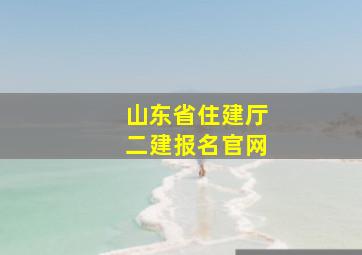 山东省住建厅
二建报名官网